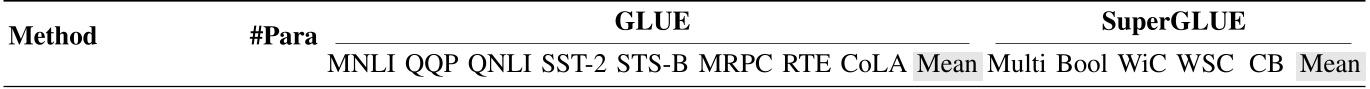 | Method | #Para | GLUE | | | | | | | | | SuperGLUE | | | | | |
|---|---|---|---|---|---|---|---|---|---|---|---|---|---|---|---|---|
| | | MNLI | QQP | QNLI | SST-2 | STS-B | MRPC | RTE | CoLA | Mean | Multi | Bool | WiC | WSC | CB | Mean |